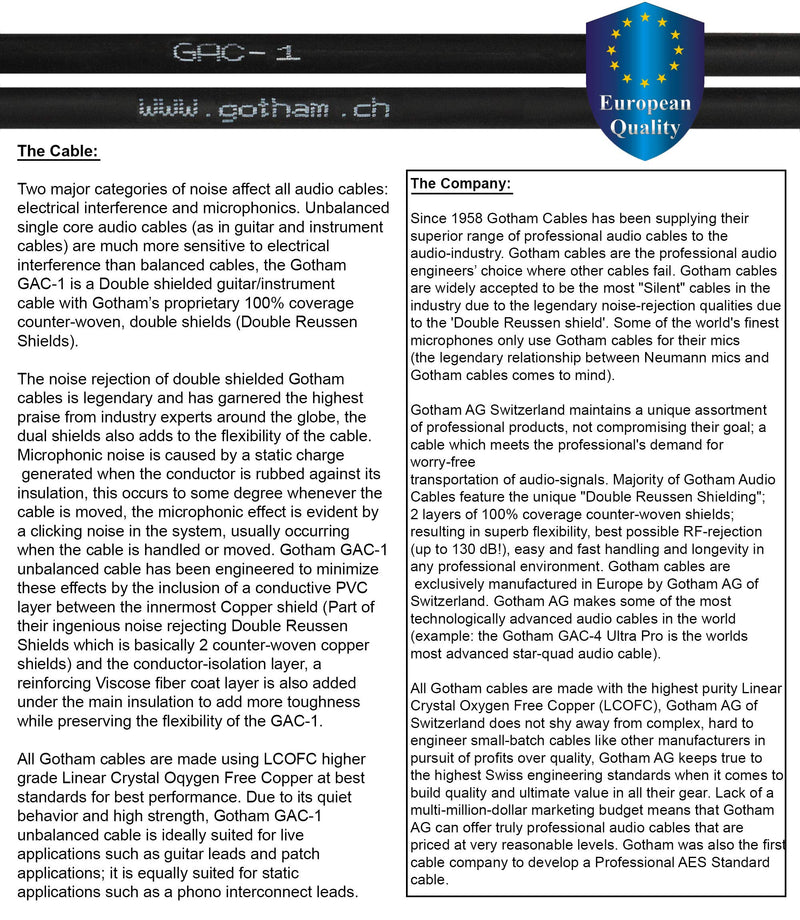 GAC-1

www.gotham.ch

European Quality

The Cable:

Two major categories of noise affect all audio cables: electrical interference and microphonics. Unbalanced single core audio cables (as in guitar and instrument cables) are much more sensitive to electrical interference than balanced cables, the Gotham GAC-1 is a Double shielded guitar/instrument cable with Gotham's proprietary 100% coverage counter-woven, double shields (Double Reussen Shields).

The noise rejection of double shielded Gotham cables is legendary and has garnered the highest praise from industry experts around the globe, the dual shields also adds to the flexibility of the cable. Microphonic noise is caused by a static charge generated when the conductor is rubbed against its insulation, this occurs to some degree whenever the cable is moved, the microphonic effect is evident by a clicking noise in the system, usually occurring when the cable is handled or moved. Gotham GAC-1 unbalanced cable has been engineered to minimize these effects by the inclusion of a conductive PVC layer between the innermost Copper shield (Part of their ingenious noise rejecting Double Reussen Shields which is basically 2 counter-woven copper shields) and the conductor-isolation layer, a reinforcing Viscose fiber coat layer is also added under the main insulation to add more toughness while preserving the flexibility of the GAC-1.

All Gotham cables are made using LCOFC higher grade Linear Crystal Oqygen Free Copper at best standards for best performance. Due to its quiet behavior and high strength, Gotham GAC-1 unbalanced cable is ideally suited for live applications such as guitar leads and patch applications; it is equally suited for static applications such as a phono interconnect leads.

The Company:

Since 1958 Gotham Cables has been supplying their superior range of professional audio cables to the audio-industry. Gotham cables are the professional audio engineers' choice where other cables fail. Gotham cables are widely accepted to be the most "Silent" cables in the industry due to the legendary noise-rejection qualities due to the 'Double Reussen shield'. Some of the world's finest microphones only use Gotham cables for their mics (the legendary relationship between Neumann mics and Gotham cables comes to mind).

Gotham AG Switzerland maintains a unique assortment of professional products, not compromising their goal; a cable which meets the professional's demand for worry-free transportation of audio-signals. Majority of Gotham Audio Cables feature the unique "Double Reussen Shielding"; 2 layers of 100% coverage counter-woven shields; resulting in superb flexibility, best possible RF-rejection (up to 130 dB!), easy and fast handling and longevity in any professional environment. Gotham cables are exclusively manufactured in Europe by Gotham AG of Switzerland. Gotham AG makes some of the most technologically advanced audio cables in the world (example: the Gotham GAC-4 Ultra Pro is the worlds most advanced star-quad audio cable).

All Gotham cables are made with the highest purity Linear Crystal Oxygen Free Copper (LCOFC), Gotham AG of Switzerland does not shy away from complex, hard to engineer small-batch cables like other manufacturers in pursuit of profits over quality, Gotham AG keeps true to the highest Swiss engineering standards when it comes to build quality and ultimate value in all their gear. Lack of a multi-million-dollar marketing budget means that Gotham AG can offer truly professional audio cables that are priced at very reasonable levels. Gotham was also the first cable company to develop a Professional AES Standard cable.